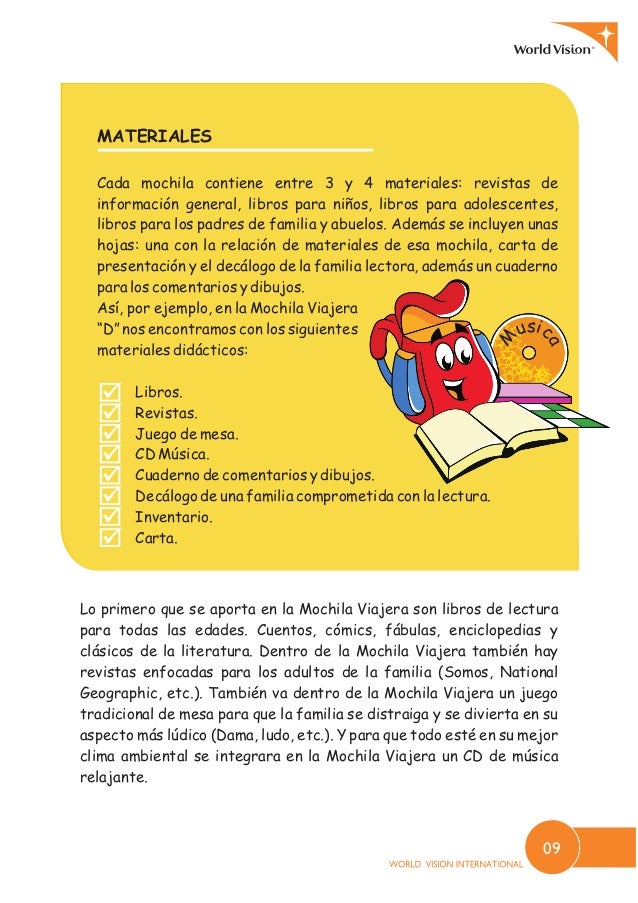 World Vision

MATERIALES

Cada mochila contiene entre 3 y 4 materiales: revistas de información general, libros para niños, libros para adolescentes, libros para los padres de familia y abuelos. Además se incluyen unas hojas: una con la relación de materiales de esa mochila, carta de presentación y el decálogo de la familia lectora, además un cuaderno para los comentarios y dibujos.
Así, por ejemplo, en la Mochila Viajera "D" nos encontramos con los siguientes materiales didácticos:

Música

Libros.
Revistas.
Juego de mesa.
CD Música.
Cuaderno de comentarios y dibujos.
Decálogo de una familia comprometida con la lectura.
Inventario.
Carta.

Lo primero que se aporta en la Mochila Viajera son libros de lectura para todas las edades. Cuentos, cómics, fábulas, enciclopedias y clásicos de la literatura. Dentro de la Mochila Viajera también hay revistas enfocadas para los adultos de la familia (Somos, National Geographic, etc.). También va dentro de la Mochila Viajera un juego tradicional de mesa para que la familia se distraiga y se divierta en su aspecto más lúdico (Dama, ludo, etc.). Y para que todo esté en su mejor clima ambiental se integrara en la Mochila Viajera un CD de música relajante.

09
WORLD VISION INTERNATIONAL